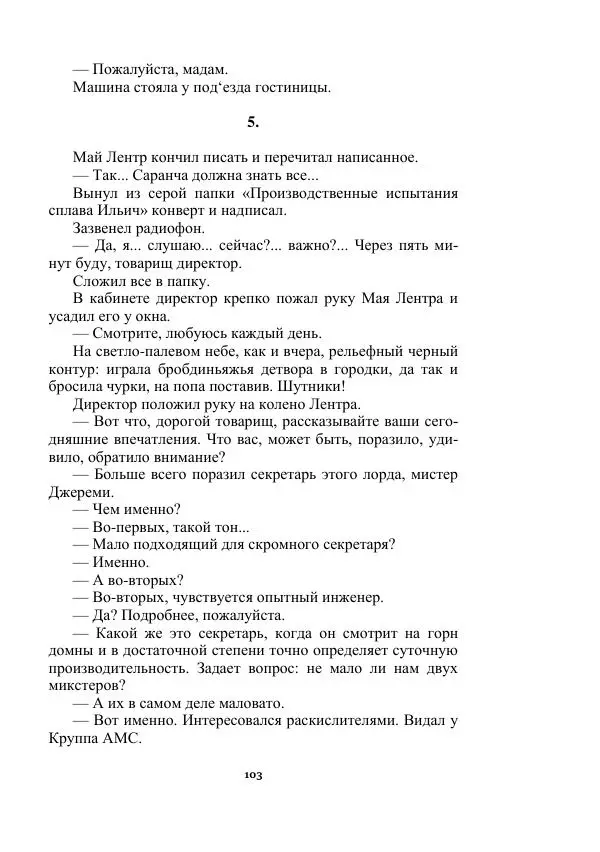 — Пожалуйста, мадам.
Машина стояла у под‘езда гостиницы.

5.

Май Лентр кончил писать и перечитал написанное.
— Так... Саранча должна знать все...
Вынул из серой папки «Производственные испытания сплава Ильич» конверт и надписал.
Зазвенел радиофон.
— Да, я... слушаю... сейчас?... важно?... Через пять минут буду, товарищ директор.
Сложил все в папку.
В кабинете директор крепко пожал руку Мая Лентра и усадил его у окна.
— Смотрите, любуюсь каждый день.
На светло-палевом небе, как и вчера, рельефный черный контур: играла бробдиньяжья детвора в городки, да так и бросила чурки, на попа поставив. Шутники!
Директор положил руку на колено Лентра.
— Вот что, дорогой товарищ, рассказывайте ваши сегодняшние впечатления. Что вас, может быть, поразило, удивило, обратило внимание?
— Больше всего поразил секретарь этого лорда, мистер Джереми.
— Чем именно?
— Во-первых, такой тон...
— Мало подходящий для скромного секретаря?
— Именно.
— А во-вторых?
— Во-вторых, чувствуется опытный инженер.
— Да? Подробнее, пожалуйста.
— Какой же это секретарь, когда он смотрит на горн домны и в достаточной степени точно определяет суточную производительность. Задает вопрос: не мало ли нам двух микстеров?
— А их в самом деле маловато.
— Вот именно. Интересовался раскислителями. Видал у Круппа АМС.

103